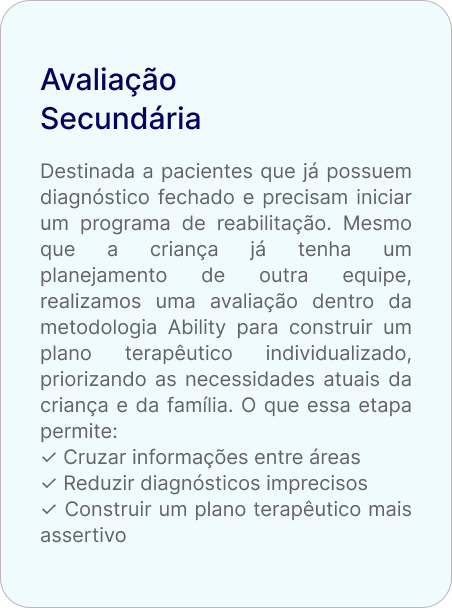 Avaliação Secundária

Destinada a pacientes que já possuem diagnóstico fechado e precisam iniciar um programa de reabilitação. Mesmo que a criança já tenha um planejamento de outra equipe, realizamos uma avaliação dentro da metodologia Ability para construir um plano terapêutico individualizado, priorizando as necessidades atuais da criança e da família. O que essa etapa permite:
✓ Cruzar informações entre áreas
✓ Reduzir diagnósticos imprecisos
✓ Construir um plano terapêutico mais assertivo